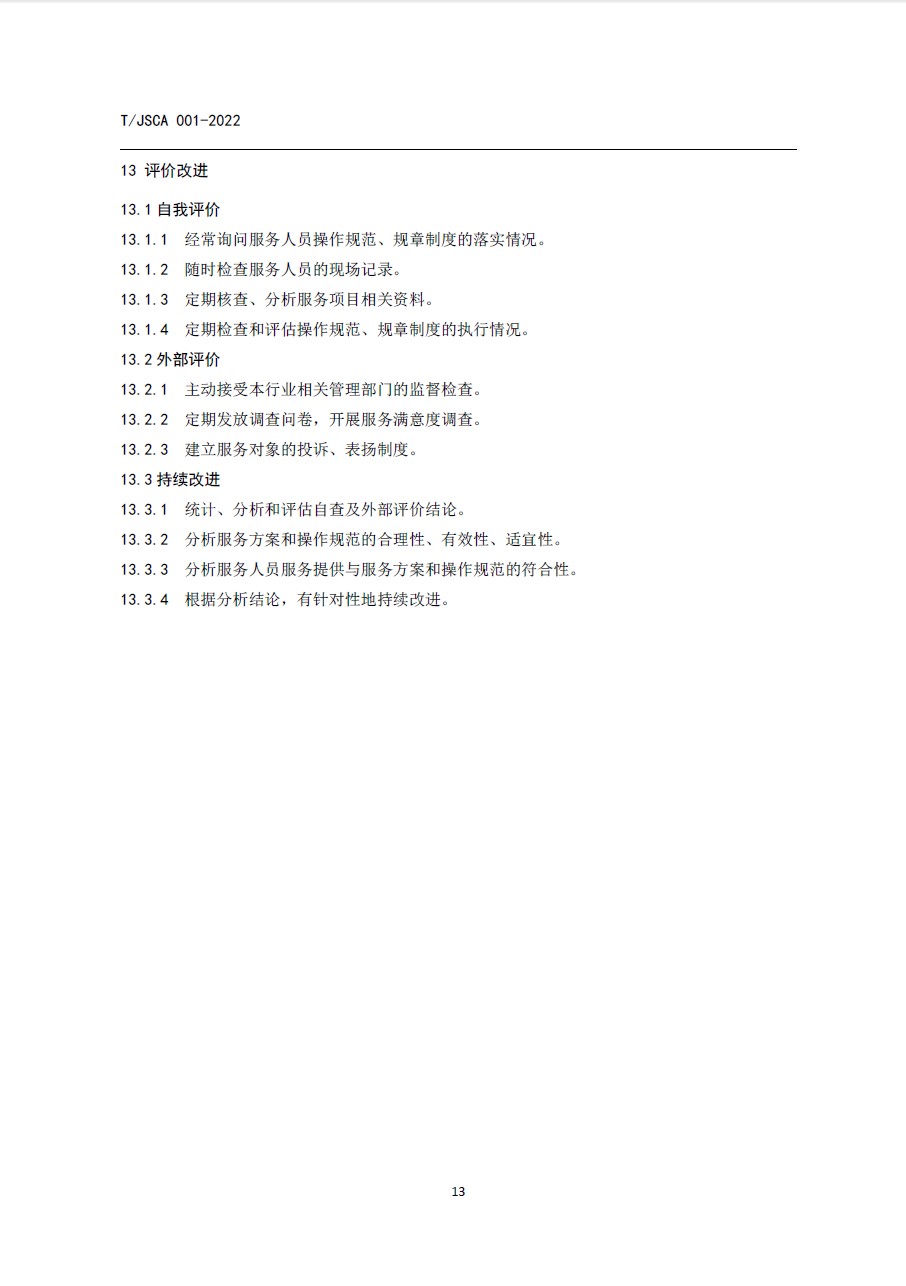 T/JSCA 001-2022

13 评价改进

13.1 自我评价

13.1.1 经常询问服务人员操作规范、规章制度的落实情况。

13.1.2 随时检查服务人员的现场记录。

13.1.3 定期核查、分析服务项目相关资料。

13.1.4 定期检查和评估操作规范、规章制度的执行情况。

13.2 外部评价

13.2.1 主动接受本行业相关管理部门的监督检查。

13.2.2 定期发放调查问卷，开展服务满意度调查。

13.2.3 建立服务对象的投诉、表扬制度。

13.3 持续改进

13.3.1 统计、分析和评估自查及外部评价结论。

13.3.2 分析服务方案和操作规范的合理性、有效性、适宜性。

13.3.3 分析服务人员服务提供与服务方案和操作规范的符合性。

13.3.4 根据分析结论，有针对性地持续改进。

13